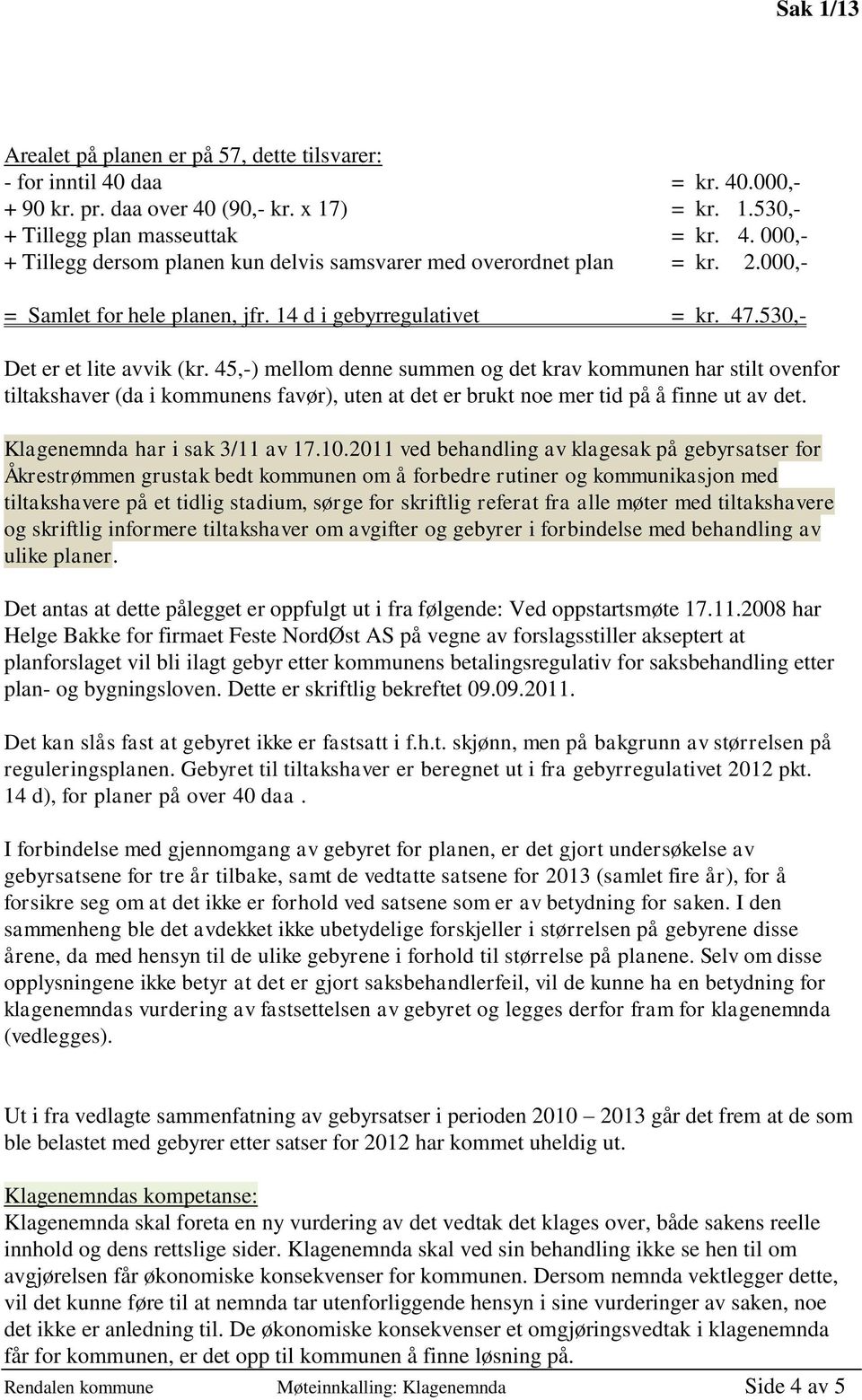 Sak 1/13

Arealet på planen er på 57, dette tilsvarer:
- for inntil 40 daa = kr. 40.000,-
+ 90 kr. pr. daa over 40 (90,- kr. x 17) = kr. 1.530,-
+ Tillegg plan masseuttak = kr. 4. 000,-
+ Tillegg dersom planen kun delvis samsvarer med overordnet plan = kr. 2.000,-

= Samlet for hele planen, jfr. 14 d i gebyrregulativet = kr. 47.530,-

Det er et lite avvik (kr. 45,-) mellom denne summen og det krav kommunen har stilt ovenfor tiltakshaver (da i kommunens favør), uten at det er brukt noe mer tid på å finne ut av det.

Klagenemnda har i sak 3/11 av 17.10.2011 ved behandling av klagesak på gebyrsatser for Åkrestrømmen grustak bedt kommunen om å forbedre rutiner og kommunikasjon med tiltakshavere på et tidlig stadium, sørge for skriftlig referat fra alle møter med tiltakshavere og skriftlig informere tiltakshaver om avgifter og gebyrer i forbindelse med behandling av ulike planer.

Det antas at dette pålegget er oppfulgt ut i fra følgende: Ved oppstartsmøte 17.11.2008 har Helge Bakke for firmaet Feste NordØst AS på vegne av forslagsstiller akseptert at planforslaget vil bli ilagt gebyr etter kommunens betalingsregulativ for saksbehandling etter plan- og bygningsloven. Dette er skriftlig bekreftet 09.09.2011.

Det kan slås fast at gebyret ikke er fastsatt i f.h.t. skjønn, men på bakgrunn av størrelsen på reguleringsplanen. Gebyret til tiltakshaver er beregnet ut i fra gebyrregulativet 2012 pkt. 14 d), for planer på over 40 daa .

I forbindelse med gjennomgang av gebyret for planen, er det gjort undersøkelse av gebyrsatsene for tre år tilbake, samt de vedtatte satsene for 2013 (samlet fire år), for å forsikre seg om at det ikke er forhold ved satsene som er av betydning for saken. I den sammenheng ble det avdekket ikke ubetydelige forskjeller i størrelsen på gebyrene disse årene, da med hensyn til de ulike gebyrene i forhold til størrelse på planene. Selv om disse opplysningene ikke betyr at det er gjort saksbehandlerfeil, vil de kunne ha en betydning for klagenemndas vurdering av fastsettelsen av gebyret og legges derfor fram for klagenemnda (vedlegges).

Ut i fra vedlagte sammenfatning av gebyrsatser i perioden 2010 – 2013 går det frem at de som ble belastet med gebyrer etter satser for 2012 har kommet uheldig ut.

Klagenemndas kompetanse:
Klagenemnda skal foreta en ny vurdering av det vedtak det klages over, både sakens reelle innhold og dens rettslige sider. Klagenemnda skal ved sin behandling ikke se hen til om avgjørelsen får økonomiske konsekvenser for kommunen. Dersom nemnda vektlegger dette, vil det kunne føre til at nemnda tar utenforliggende hensyn i sine vurderinger av saken, noe det ikke er anledning til. De økonomiske konsekvenser et omgjøringsvedtak i klagenemnda får for kommunen, er det opp til kommunen å finne løsning på.

Rendalen kommune Møteinnkalling: Klagenemnda Side 4 av 5